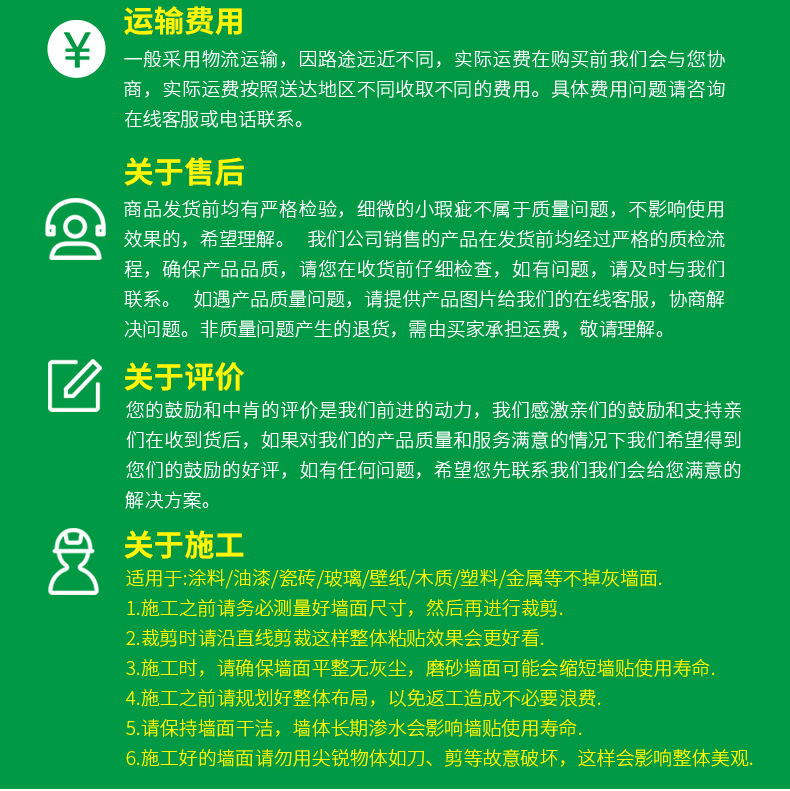 ¥

运输费用

一般采用物流运输，因路途远近不同，实际运费在购买前我们会与您协商，实际运费按照送达地区不同收取不同的费用。具体费用问题请咨询在线客服或电话联系。

关于售后

商品发货前均有严格检验，细微的小瑕疵不属于质量问题，不影响使用效果的，希望理解。 我们公司销售的产品在发货前均经过严格的质检流程，确保产品品质，请您在收货前仔细检查，如有问题，请及时与我们联系。 如遇产品质量问题，请提供产品图片给我们的在线客服，协商解决问题。非质量问题产生的退货，需由买家承担运费，敬请理解。

关于评价

您的鼓励和中肯的评价是我们前进的动力，我们感激亲们的鼓励和支持亲们在收到货后，如果对我们的产品质量和服务满意的情况下我们希望得到您们的鼓励的好评，如有任何问题，希望您先联系我们我们会给您满意的解决方案。

关于施工

适用于:涂料/油漆/瓷砖/玻璃/壁纸/木质/塑料/金属等不掉灰墙面.

1.施工之前请务必测量好墙面尺寸，然后再进行裁剪.

2.裁剪时请沿直线剪裁这样整体粘贴效果会更好看.

3.施工时，请确保墙面平整无灰尘，磨砂墙面可能会缩短墙贴使用寿命.

4.施工之前请规划好整体布局，以免返工造成不必要浪费.

5.请保持墙面干洁，墙体长期渗水会影响墙贴使用寿命.

6.施工好的墙面请勿用尖锐物体如刀、剪等故意破坏，这样会影响整体美观.